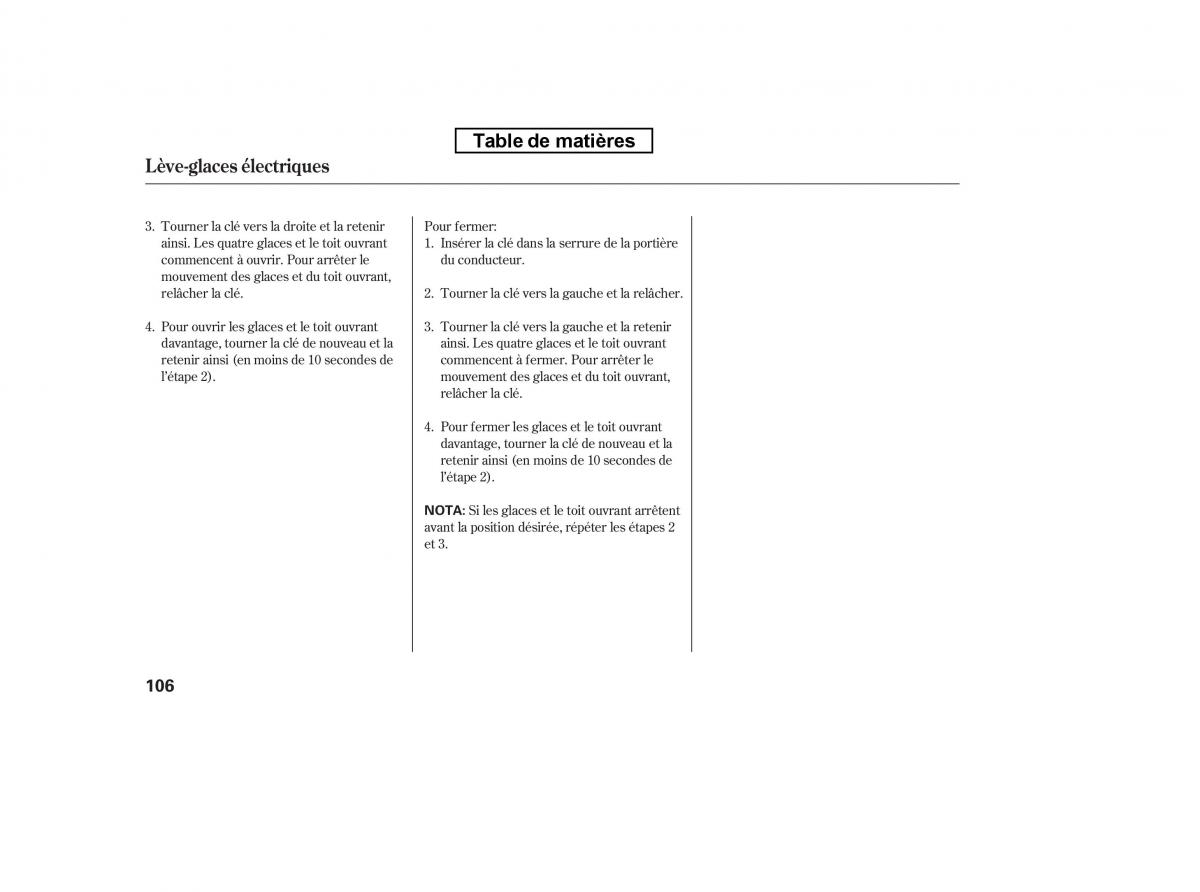 Table de matières

Lève-glaces électriques

3. Tourner la clé vers la droite et la retenir ainsi. Les quatre glaces et le toit ouvrant commencent à ouvrir. Pour arrêter le mouvement des glaces et du toit ouvrant, relâcher la clé.

4. Pour ouvrir les glaces et le toit ouvrant davantage, tourner la clé de nouveau et la retenir ainsi (en moins de 10 secondes de l'étape 2).

Pour fermer:
1. Insérer la clé dans la serrure de la portière du conducteur.

2. Tourner la clé vers la gauche et la relâcher.

3. Tourner la clé vers la gauche et la retenir ainsi. Les quatre glaces et le toit ouvrant commencent à fermer. Pour arrêter le mouvement des glaces et du toit ouvrant, relâcher la clé.

4. Pour fermer les glaces et le toit ouvrant davantage, tourner la clé de nouveau et la retenir ainsi (en moins de 10 secondes de l'étape 2).

NOTA: Si les glaces et le toit ouvrant arrêtent avant la position désirée, répéter les étapes 2 et 3.

106